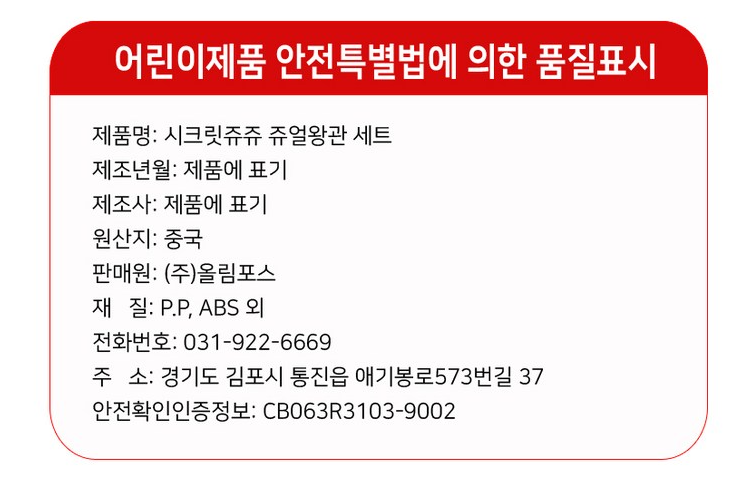 어린이제품 안전특별법에 의한 품질표시

제품명: 시크릿쥬쥬 쥬얼왕관 세트
제조년월: 제품에 표기
제조사: 제품에 표기
원산지: 중국
판매원: (주)올림포스
재 질: P.P, ABS 외
전화번호: 031-922-6669
주 소: 경기도 김포시 통진읍 애기봉로573번길 37
안전확인인증정보: CB063R3103-9002